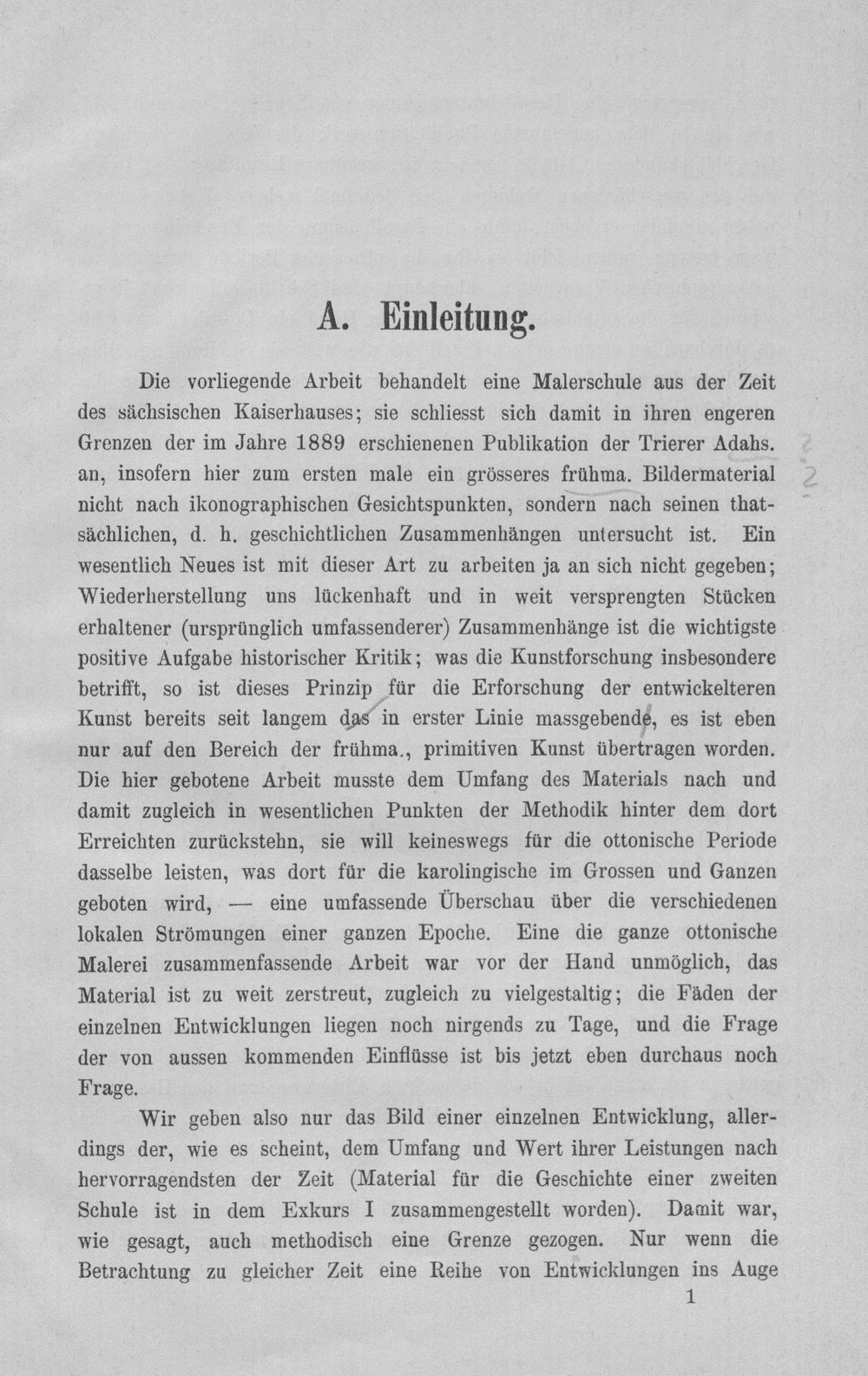 A. Einleitung.

Die vorliegende Arbeit behandelt eine Malerschule aus der Zeit des sächsischen Kaiserhauses; sie schliesst sich damit in ihren engeren Grenzen der im Jahre 1889 erschienenen Publikation der Trierer Adahs. an, insofern hier zum ersten male ein grösseres frühma. Bildermaterial nicht nach ikonographischen Gesichtspunkten, sondern nach seinen thatsächlichen, d. h. geschichtlichen Zusammenhängen untersucht ist. Ein wesentlich Neues ist mit dieser Art zu arbeiten ja an sich nicht gegeben; Wiederherstellung uns lückenhaft und in weit versprengten Stücken erhaltener (ursprünglich umfassenderer) Zusammenhänge ist die wichtigste positive Aufgabe historischer Kritik; was die Kunstforschung insbesondere betrifft, so ist dieses Prinzip für die Erforschung der entwickelteren Kunst bereits seit langem das in erster Linie massgebende, es ist eben nur auf den Bereich der frühma., primitiven Kunst übertragen worden. Die hier gebotene Arbeit musste dem Umfang des Materials nach und damit zugleich in wesentlichen Punkten der Methodik hinter dem dort Erreichten zurückstehn, sie will keineswegs für die ottonische Periode dasselbe leisten, was dort für die karolingische im Grossen und Ganzen geboten wird, — eine umfassende Überschau über die verschiedenen lokalen Strömungen einer ganzen Epoche. Eine die ganze ottonische Malerei zusammenfassende Arbeit war vor der Hand unmöglich, das Material ist zu weit zerstreut, zugleich zu vielgestaltig; die Fäden der einzelnen Entwicklungen liegen noch nirgends zu Tage, und die Frage der von aussen kommenden Einflüsse ist bis jetzt eben durchaus noch Frage.

Wir geben also nur das Bild einer einzelnen Entwicklung, allerdings der, wie es scheint, dem Umfang und Wert ihrer Leistungen nach hervorragendsten der Zeit (Material für die Geschichte einer zweiten Schule ist in dem Exkurs I zusammengestellt worden). Damit war, wie gesagt, auch methodisch eine Grenze gezogen. Nur wenn die Betrachtung zu gleicher Zeit eine Reihe von Entwicklungen ins Auge

1